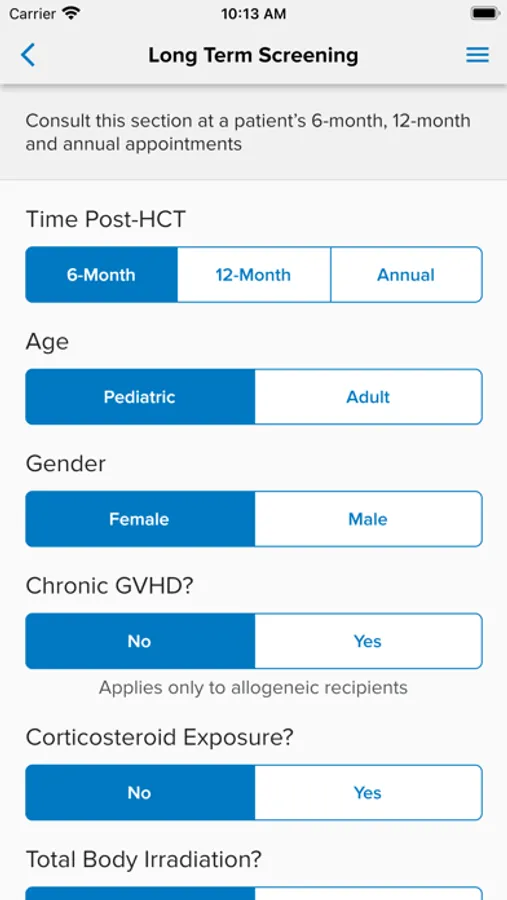 Carrier 10:13 AM

Long Term Screening

Consult this section at a patient's 6-month, 12-month and annual appointments

Time Post-HCT

6-Month 12-Month Annual

Age

Pediatric Adult

Gender

Female Male

Chronic GVHD?

No Yes

Applies only to allogeneic recipients

Corticosteroid Exposure?

No Yes

Total Body Irradiation?